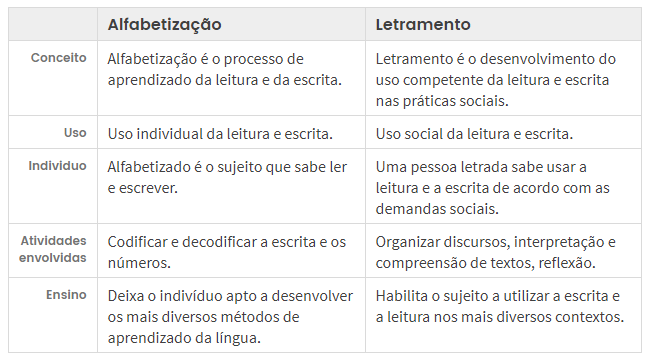 | | Alfabetização | Letramento |
|---|---|---|
| Conceito | Alfabetização é o processo de aprendizado da leitura e da escrita. | Letramento é o desenvolvimento do uso competente da leitura e escrita nas práticas sociais. |
| Uso | Uso individual da leitura e escrita. | Uso social da leitura e escrita. |
| Individuo | Alfabetizado é o sujeito que sabe ler e escrever. | Uma pessoa letrada sabe usar a leitura e a escrita de acordo com as demandas sociais. |
| Atividades envolvidas | Codificar e decodificar a escrita e os números. | Organizar discursos, interpretação e compreensão de textos, reflexão. |
| Ensino | Deixa o indivíduo apto a desenvolver os mais diversos métodos de aprendizado da língua. | Habilita o sujeito a utilizar a escrita e a leitura nos mais diversos contextos. |